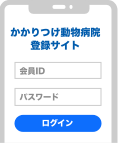 かかりつけ動物病院
登録サイト

会員ID

パスワード

ログイン